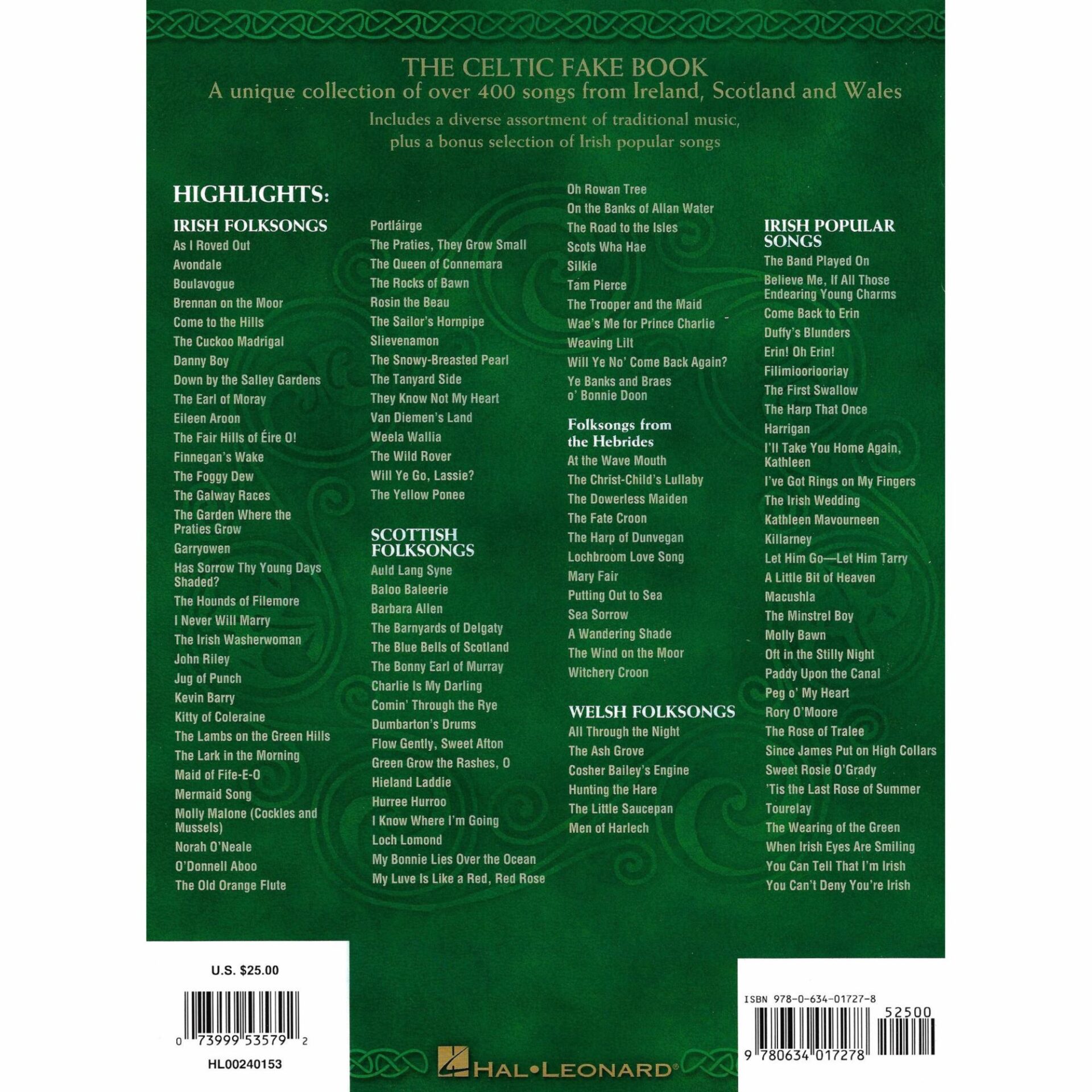 THE CELTIC FAKE BOOK

A unique collection of over 400 songs from Ireland, Scotland and Wales

Includes a diverse assortment of traditional music, plus a bonus selection of Irish popular songs

HIGHLIGHTS:

IRISH FOLKSONGS
As I Roved Out
Avondale
Boulavogue
Brennan on the Moor
Come to the Hills
The Cuckoo Madrigal
Danny Boy
Down by the Salley Gardens
The Earl of Moray
Eileen Aroon
The Fair Hills of Éire O!
Finnegan's Wake
The Foggy Dew
The Galway Races
The Garden Where the Praties Grow
Garryowen
Has Sorrow Thy Young Days Shaded?
The Hounds of Filemore
I Never Will Marry
The Irish Washerwoman
John Riley
Jug of Punch
Kevin Barry
Kitty of Coleraine
The Lambs on the Green Hills
The Lark in the Morning
Maid of Fife-E-O
Mermaid Song
Molly Malone (Cockles and Mussels)
Norah O'Neale
O'Donnell Aboo
The Old Orange Flute
Portláirge
The Praties, They Grow Small
The Queen of Connemara
The Rocks of Bawn
Rosin the Beau
The Sailor's Hornpipe
Slievenamon
The Snowy-Breasted Pearl
The Tanyard Side
They Know Not My Heart
Van Diemen's Land
Weela Wallia
The Wild Rover
Will Ye Go, Lassie?
The Yellow Ponee

SCOTTISH FOLKSONGS
Auld Lang Syne
Baloo Baleerie
Barbara Allen
The Barnyards of Delgaty
The Blue Bells of Scotland
The Bonny Earl of Murray
Charlie Is My Darling
Comin' Through the Rye
Dumbarton's Drums
Flow Gently, Sweet Afton
Green Grow the Rashes, O
Hieland Laddie
Hurree Hurroo
I Know Where I'm Going
Loch Lomond
My Bonnie Lies Over the Ocean
My Luve Is Like a Red, Red Rose
Oh Rowan Tree
On the Banks of Allan Water
The Road to the Isles
Scots Wha Hae
Silkie
Tam Pierce
The Trooper and the Maid
Wae's Me for Prince Charlie
Weaving Lilt
Will Ye No' Come Back Again?
Ye Banks and Braes o' Bonnie Doon

Folksongs from the Hebrides
At the Wave Mouth
The Christ-Child's Lullaby
The Dowerless Maiden
The Fate Croon
The Harp of Dunvegan
Lochbroom Love Song
Mary Fair
Putting Out to Sea
Sea Sorrow
A Wandering Shade
The Wind on the Moor
Witchery Croon

WELSH FOLKSONGS
All Through the Night
The Ash Grove
Cosher Bailey's Engine
Hunting the Hare
The Little Saucepan
Men of Harlech

IRISH POPULAR SONGS
The Band Played On
Believe Me, If All Those Endearing Young Charms
Come Back to Erin
Duffy's Blunders
Erin! Oh Erin!
Filimiooriooriay
The First Swallow
The Harp That Once
Harrigan
I'll Take You Home Again, Kathleen
I've Got Rings on My Fingers
The Irish Wedding
Kathleen Mavourneen
Killarney
Let Him Go—Let Him Tarry
A Little Bit of Heaven
Macushla
The Minstrel Boy
Molly Bawn
Oft in the Stilly Night
Paddy Upon the Canal
Peg o' My Heart
Rory O'Moore
The Rose of Tralee
Since James Put on High Collars
Sweet Rosie O'Grady
'Tis the Last Rose of Summer
Tourelay
The Wearing of the Green
When Irish Eyes Are Smiling
You Can Tell That I'm Irish
You Can't Deny You're Irish

U.S. $25.00
0 73999 53579 2
HL00240153

HAL•LEONARD®

ISBN 978-0-634-01727-8
52500
9 780634 017278